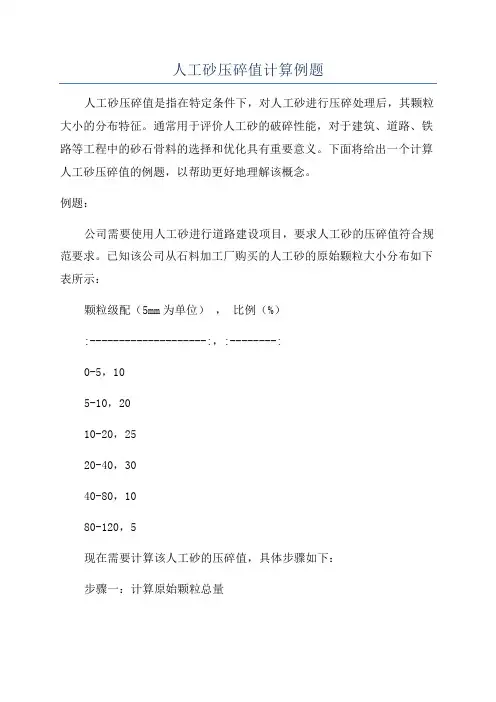 人工砂压碎值计算例题

人工砂压碎值是指在特定条件下，对人工砂进行压碎处理后，其颗粒大小的分布特征。通常用于评价人工砂的破碎性能，对于建筑、道路、铁路等工程中的砂石骨料的选择和优化具有重要意义。下面将给出一个计算人工砂压碎值的例题，以帮助更好地理解该概念。

例题：

公司需要使用人工砂进行道路建设项目，要求人工砂的压碎值符合规范要求。已知该公司从石料加工厂购买的人工砂的原始颗粒大小分布如下表所示：

颗粒级配（5mm 为单位），比例（%）

:--------------------:，:--------:

0-5，10

5-10，20

10-20，25

20-40，30

40-80，10

80-120，5

现在需要计算该人工砂的压碎值，具体步骤如下：

步骤一：计算原始颗粒总量